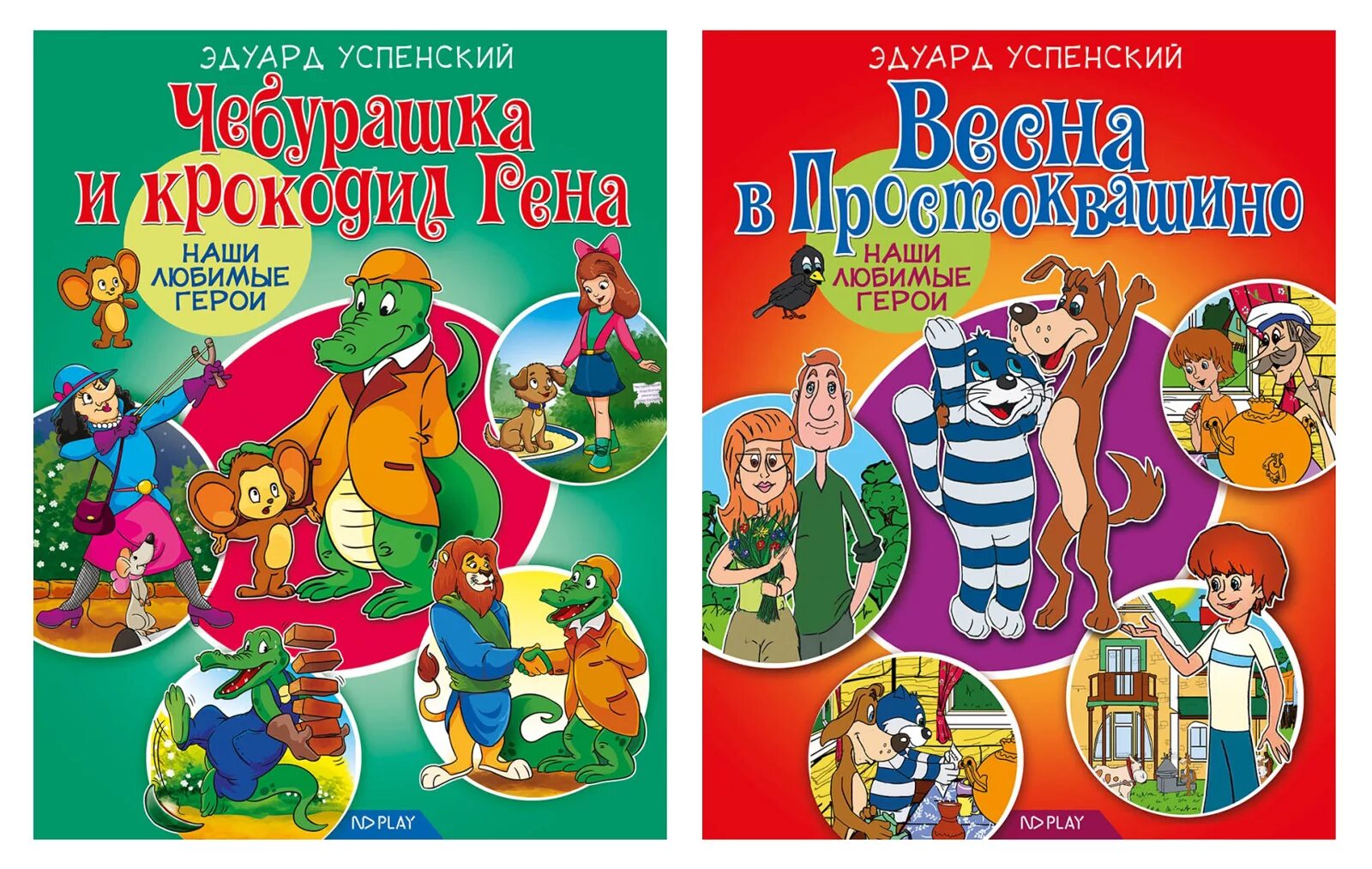 ЭДУАРД УСПЕНСКИЙ

Чебурашка и крокодил Гена

НАШИ ЛЮБИМЫЕ ГЕРОИ

ND PLAY

ЭДУАРД УСПЕНСКИЙ

Весна в Простоквашино

НАШИ ЛЮБИМЫЕ ГЕРОИ

ND PLAY